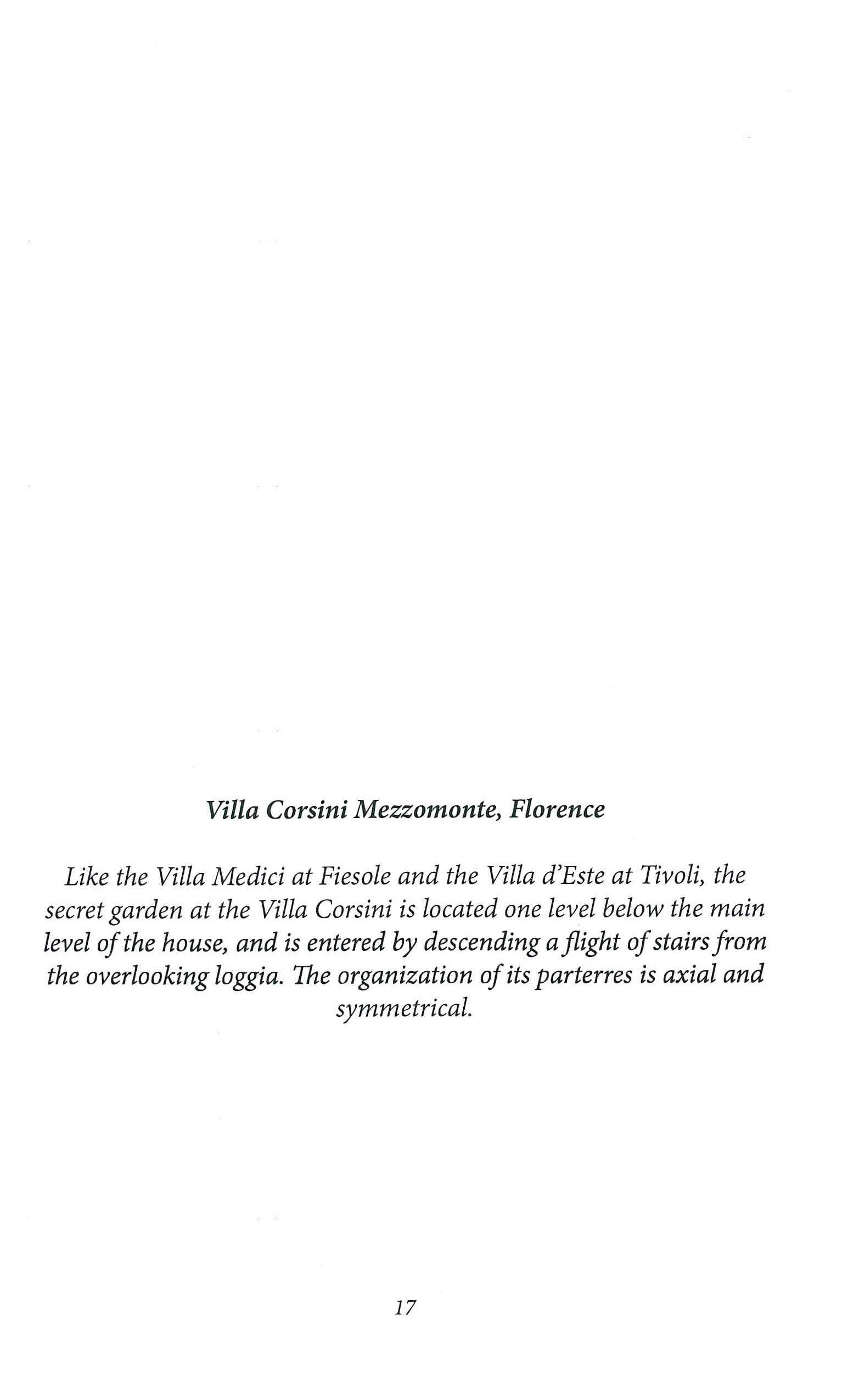 Villa Corsini Mezzomonte, Florence

Like the Villa Medici at Fiesole and the Villa d'Este at Tivoli, the secret garden at the Villa Corsini is located one level below the main level of the house, and is entered by descending a flight of stairs from the overlooking loggia. The organization of its parterres is axial and symmetrical.

17